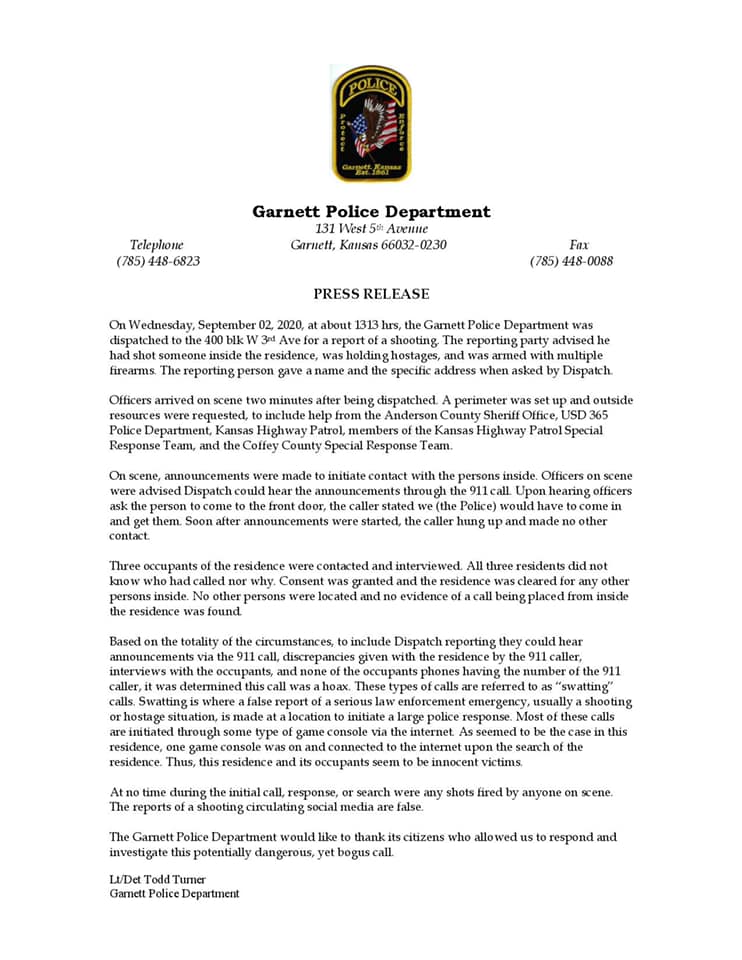 POLICE

Protect Enforce

Garnett, Kansas Est. 1861

Garnett Police Department
131 West 5th Avenue
Garnett, Kansas 66032-0230

Telephone
(785) 448-6823

Fax
(785) 448-0088

PRESS RELEASE

On Wednesday, September 02, 2020, at about 1313 hrs, the Garnett Police Department was dispatched to the 400 blk W 3rd Ave for a report of a shooting. The reporting party advised he had shot someone inside the residence, was holding hostages, and was armed with multiple firearms. The reporting person gave a name and the specific address when asked by Dispatch.

Officers arrived on scene two minutes after being dispatched. A perimeter was set up and outside resources were requested, to include help from the Anderson County Sheriff Office, USD 365 Police Department, Kansas Highway Patrol, members of the Kansas Highway Patrol Special Response Team, and the Coffey County Special Response Team.

On scene, announcements were made to initiate contact with the persons inside. Officers on scene were advised Dispatch could hear the announcements through the 911 call. Upon hearing officers ask the person to come to the front door, the caller stated we (the Police) would have to come in and get them. Soon after announcements were started, the caller hung up and made no other contact.

Three occupants of the residence were contacted and interviewed. All three residents did not know who had called nor why. Consent was granted and the residence was cleared for any other persons inside. No other persons were located and no evidence of a call being placed from inside the residence was found.

Based on the totality of the circumstances, to include Dispatch reporting they could hear announcements via the 911 call, discrepancies given with the residence by the 911 caller, interviews with the occupants, and none of the occupants phones having the number of the 911 caller, it was determined this call was a hoax. These types of calls are referred to as "swatting" calls. Swatting is where a false report of a serious law enforcement emergency, usually a shooting or hostage situation, is made at a location to initiate a large police response. Most of these calls are initiated through some type of game console via the internet. As seemed to be the case in this residence, one game console was on and connected to the internet upon the search of the residence. Thus, this residence and its occupants seem to be innocent victims.

At no time during the initial call, response, or search were any shots fired by anyone on scene. The reports of a shooting circulating social media are false.

The Garnett Police Department would like to thank its citizens who allowed us to respond and investigate this potentially dangerous, yet bogus call.

Lt/Det Todd Turner
Garnett Police Department